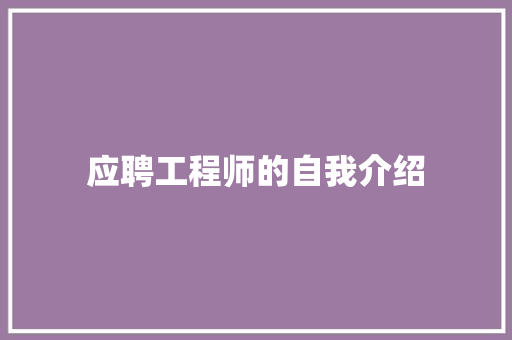 应聘工程师的自我介绍